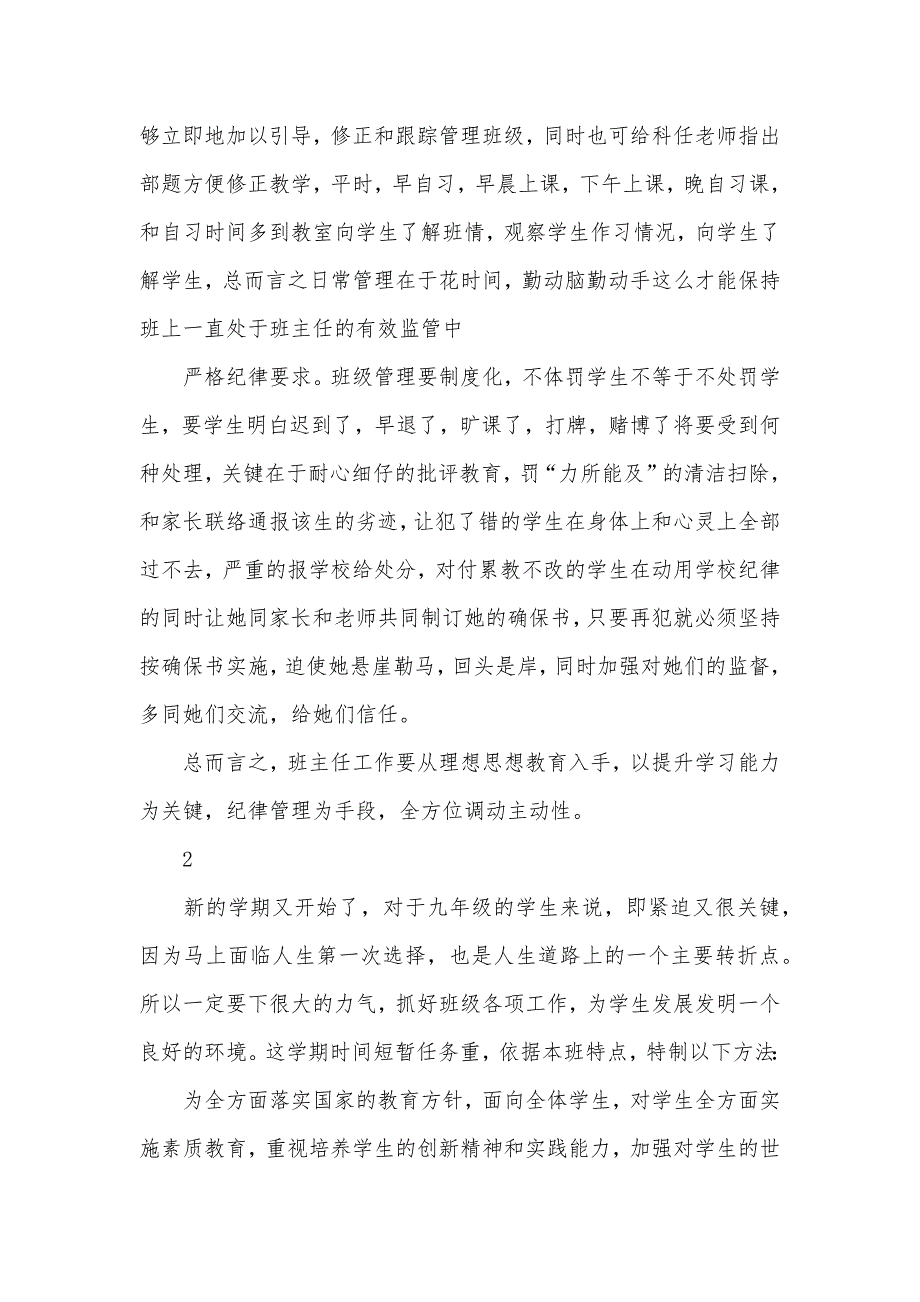 够立即地加以引导，修正和跟踪管理班级，同时也可给科任老师指出部题方便修正教学，平时，早自习，早晨上课，下午上课，晚自习课，和自习时间多到教室向学生了解班情，观察学生作习情况，向学生了解学生，总而言之日常管理在于花时间，勤动脑勤动手这么才能保持班上一直处于班主任的有效监管中

严格纪律要求。班级管理要制度化，不体罚学生不等于不处罚学生，要学生明白迟到了，早退了，旷课了，打牌，赌博了将要受到何种处理，关键在于耐心细仔的批评教育，罚“力所能及”的清洁扫除，和家长联络通报该生的劣迹，让犯了错的学生在身体上和心灵上全部过不去，严重的报学校给处分，对付累教不改的学生在动用学校纪律的同时让她同家长和老师共同制订她的确保书，只要再犯就必须坚持按确保书实施，迫使她悬崖勒马，回头是岸，同时加强对她们的监督，多同她们交流，给她们信任。

总而言之，班主任工作要从理想思想教育入手，以提升学习能力为关键，纪律管理为手段，全方位调动主动性。

2

新的学期又开始了，对于九年级的学生来说，即紧迫又很关键，因为马上面临人生第一次选择，也是人生道路上的一个主要转折点。所以一定要下很大的力气，抓好班级各项工作，为学生发展发明一个良好的环境。这学期时间短暂任务重，依据本班特点，特制以下方法：

为全方面落实国家的教育方针，面向全体学生，对学生全方面实施素质教育，重视培养学生的创新精神和实践能力，加强对学生的世